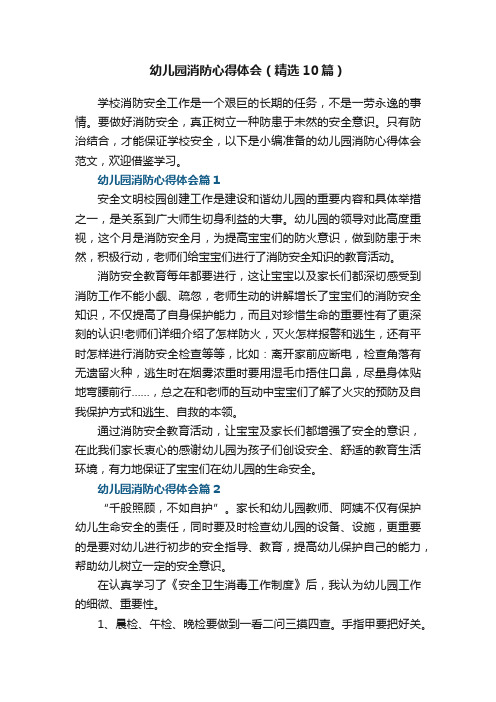 幼儿园消防心得体会（精选10篇）

学校消防安全工作是一个艰巨的长期的任务，不是一劳永逸的事情。要做好消防安全，真正树立一种防患于未然的安全意识。只有防治结合，才能保证学校安全，以下是小编准备的幼儿园消防心得体会范文，欢迎借鉴学习。

幼儿园消防心得体会篇1

安全文明校园创建工作是建设和谐幼儿园的重要内容和具体举措之一，是关系到广大师生切身利益的大事。幼儿园的领导对此高度重视，这个月是消防安全月，为提高宝宝们的防火意识，做到防患于未然，积极行动，老师们给宝宝们进行了消防安全知识的教育活动。

消防安全教育每年都要进行，这让宝宝以及家长们都深切感受到消防工作不能小觑、疏忽，老师生动的讲解增长了宝宝们的消防安全知识，不仅提高了自身保护能力，而且对珍惜生命的重要性有了更深刻的认识!老师们详细介绍了怎样防火，灭火怎样报警和逃生，还有平时怎样进行消防安全检查等等，比如：离开家前应断电，检查角落有无遗留火种，逃生时在烟雾浓重时要用湿毛巾捂住口鼻，尽量身体贴地弯腰前行……，总之在和老师的互动中宝宝们了解了火灾的预防及自我保护方式和逃生、自救的本领。

通过消防安全教育活动，让宝宝及家长们都增强了安全的意识，在此我们家长衷心的感谢幼儿园为孩子们创设安全、舒适的教育生活环境，有力地保证了宝宝们在幼儿园的生命安全。

幼儿园消防心得体会篇2

“千般照顾，不如自护”。家长和幼儿园教师、阿姨不仅有保护幼儿生命安全的责任，同时要及时检查幼儿园的设备、设施，更重要的是要对幼儿进行初步的安全指导、教育，提高幼儿保护自己的能力，帮助幼儿树立一定的安全意识。

在认真学习了《安全卫生消毒工作制度》后，我认为幼儿园工作的细微、重要性。

1、晨检、午检、晚检要做到一看二问三摸四查。手指甲要把好关。